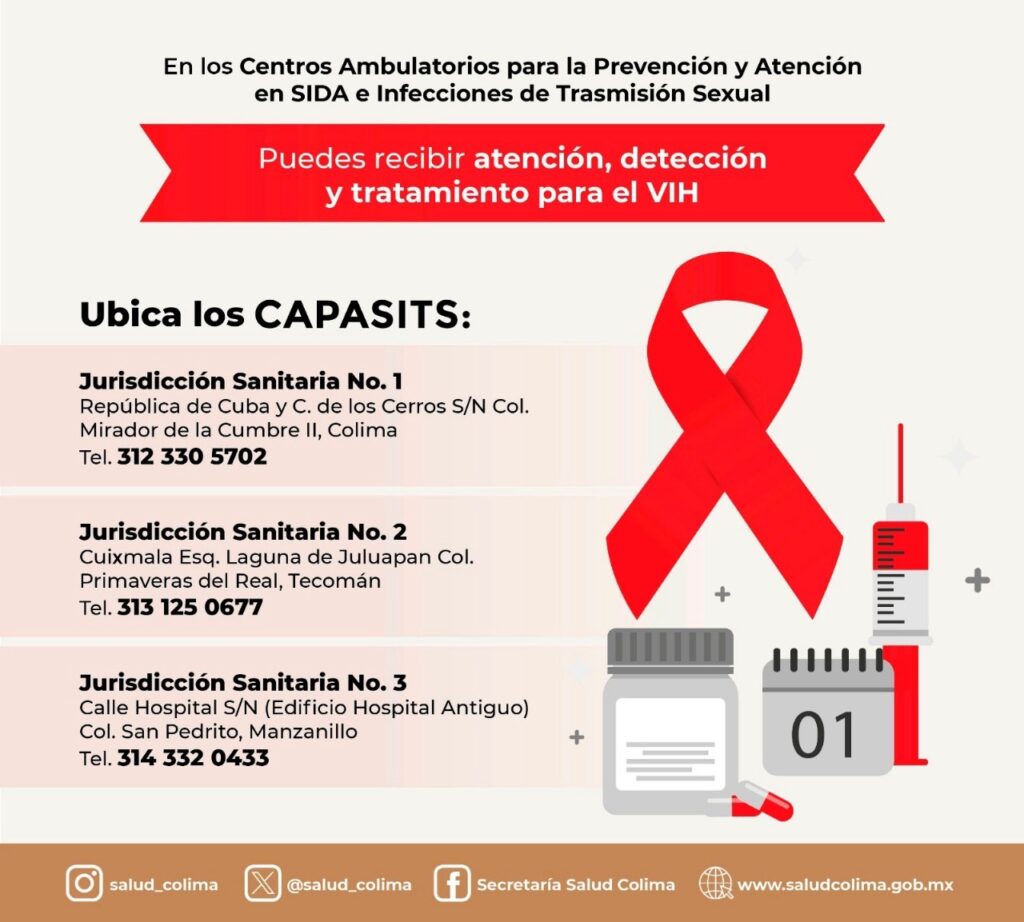 En los Centros Ambulatorios para la Prevención y Atención en SIDA e Infecciones de Trasmisión Sexual

Puedes recibir atención, detección y tratamiento para el VIH

Ubica los CAPASITS:

Jurisdicción Sanitaria No. 1
República de Cuba y C. de los Cerros S/N Col. Mirador de la Cumbre II, Colima
Tel. 312 330 5702

Jurisdicción Sanitaria No. 2
Cuixmala Esq. Laguna de Juluapan Col. Primaveras del Real, Tecomán
Tel. 313 125 0677

Jurisdicción Sanitaria No. 3
Calle Hospital S/N (Edificio Hospital Antiguo) Col. San Pedrito, Manzanillo
Tel. 314 332 0433

01

salud_colima @salud_colima Secretaría Salud Colima www.saludcolima.gob.mx